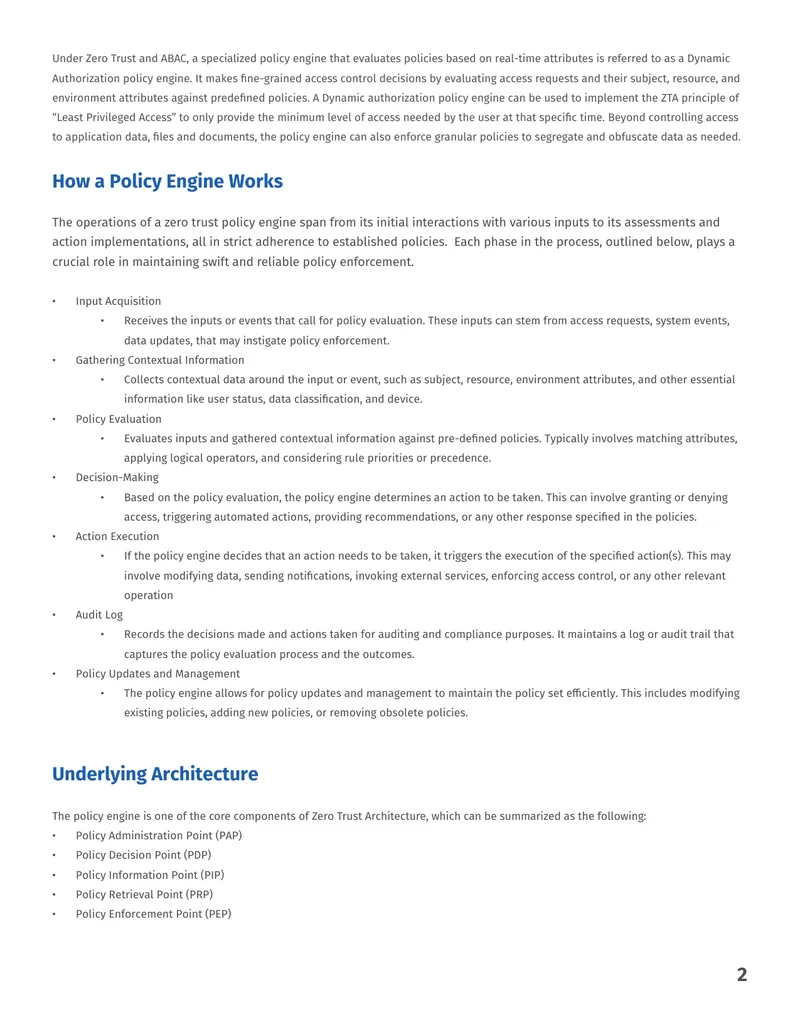 Under Zero Trust and ABAC, a specialized policy engine that evaluates policies based on real-time attributes is referred to as a Dynamic Authorization policy engine. It makes fine-grained access control decisions by evaluating access requests and their subject, resource, and environment attributes against predefined policies. A Dynamic authorization policy engine can be used to implement the ZTA principle of "Least Privileged Access" to only provide the minimum level of access needed by the user at that specific time. Beyond controlling access to application data, files and documents, the policy engine can also enforce granular policies to segregate and obfuscate data as needed.

How a Policy Engine Works

The operations of a zero trust policy engine span from its initial interactions with various inputs to its assessments and action implementations, all in strict adherence to established policies. Each phase in the process, outlined below, plays a crucial role in maintaining swift and reliable policy enforcement.

• Input Acquisition
• Receives the inputs or events that call for policy evaluation. These inputs can stem from access requests, system events, data updates, that may instigate policy enforcement.
• Gathering Contextual Information
• Collects contextual data around the input or event, such as subject, resource, environment attributes, and other essential information like user status, data classification, and device.
• Policy Evaluation
• Evaluates inputs and gathered contextual information against pre-defined policies. Typically involves matching attributes, applying logical operators, and considering rule priorities or precedence.
• Decision-Making
• Based on the policy evaluation, the policy engine determines an action to be taken. This can involve granting or denying access, triggering automated actions, providing recommendations, or any other response specified in the policies.
• Action Execution
• If the policy engine decides that an action needs to be taken, it triggers the execution of the specified action(s). This may involve modifying data, sending notifications, invoking external services, enforcing access control, or any other relevant operation
• Audit Log
• Records the decisions made and actions taken for auditing and compliance purposes. It maintains a log or audit trail that captures the policy evaluation process and the outcomes.
• Policy Updates and Management
• The policy engine allows for policy updates and management to maintain the policy set efficiently. This includes modifying existing policies, adding new policies, or removing obsolete policies.

Underlying Architecture

The policy engine is one of the core components of Zero Trust Architecture, which can be summarized as the following:
• Policy Administration Point (PAP)
• Policy Decision Point (PDP)
• Policy Information Point (PIP)
• Policy Retrieval Point (PRP)
• Policy Enforcement Point (PEP)

2